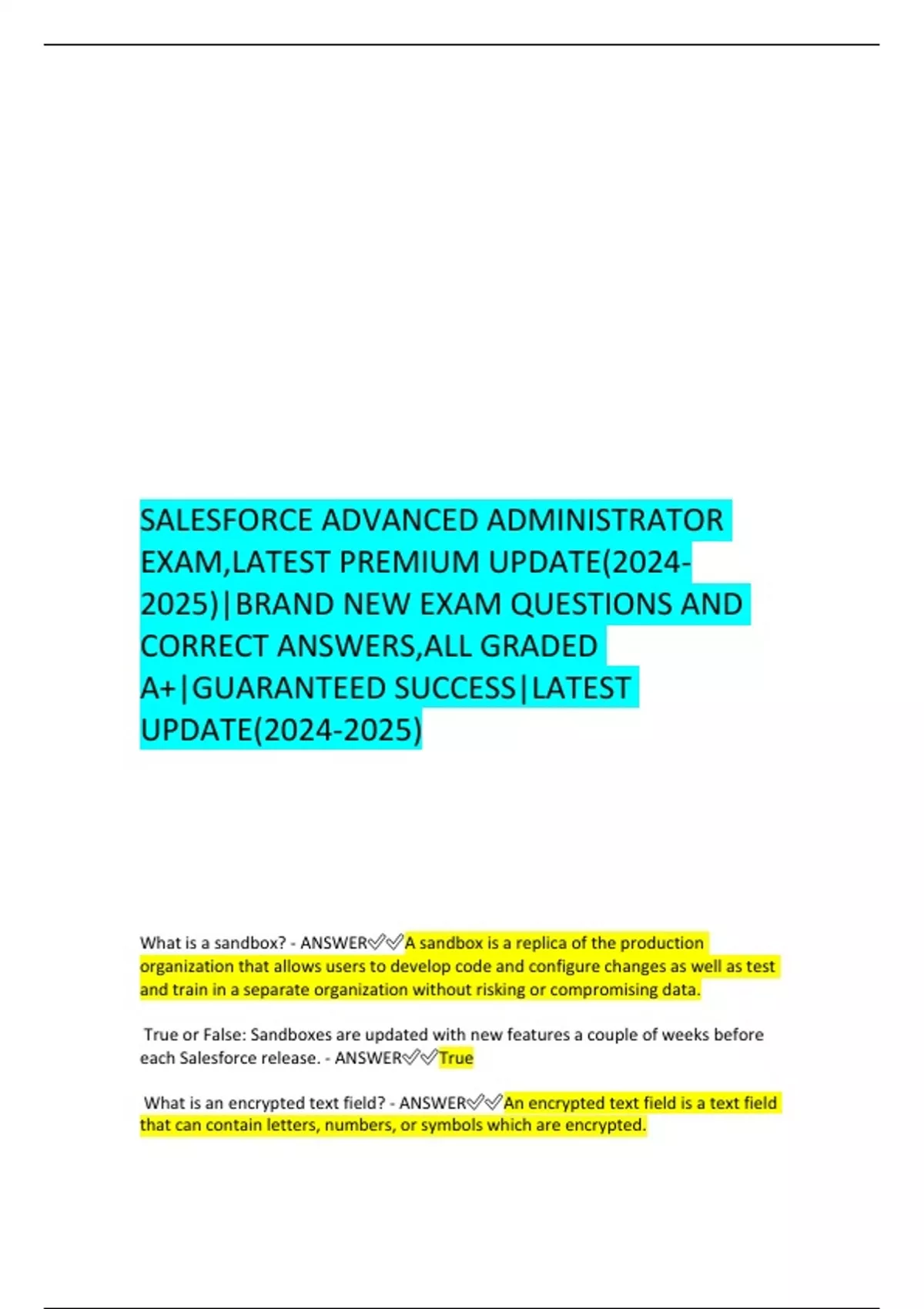 SALESFORCE ADVANCED ADMINISTRATOR EXAM,LATEST PREMIUM UPDATE(2024-2025)|BRAND NEW EXAM QUESTIONS AND CORRECT ANSWERS,ALL GRADED A+|GUARANTEED SUCCESS|LATEST UPDATE(2024-2025)

What is a sandbox? - ANSWER✅✅A sandbox is a replica of the production organization that allows users to develop code and configure changes as well as test and train in a separate organization without risking or compromising data.

True or False: Sandboxes are updated with new features a couple of weeks before each Salesforce release. - ANSWER✅✅True

What is an encrypted text field? - ANSWER✅✅An encrypted text field is a text field that can contain letters, numbers, or symbols which are encrypted.